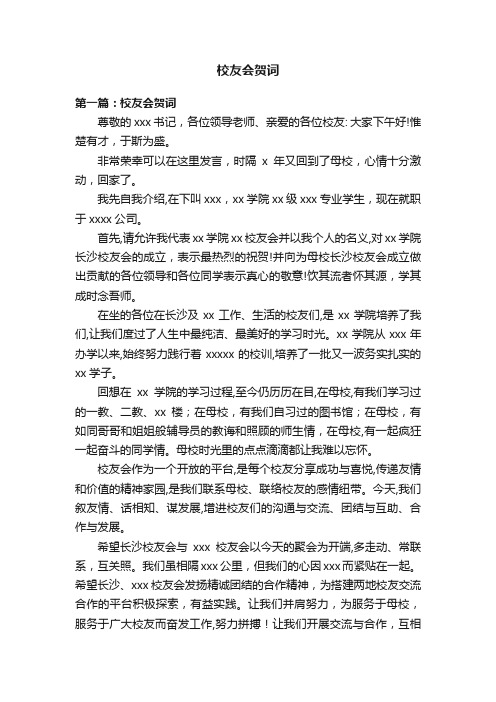 校友会贺词

第一篇：校友会贺词

尊敬的 xxx 书记，各位领导老师、亲爱的各位校友: 大家下午好!惟楚有才，于斯为盛。

非常荣幸可以在这里发言，时隔 x 年又回到了母校，心情十分激动，回家了。

我先自我介绍,在下叫 xxx，xx 学院 xx 级 xxx 专业学生，现在就职于 xxxx 公司。

首先,请允许我代表 xx 学院 xx 校友会并以我个人的名义,对 xx 学院长沙校友会的成立，表示最热烈的祝贺!并向为母校长沙校友会成立做出贡献的各位领导和各位同学表示真心的敬意!饮其流者怀其源，学其成时念吾师。

在坐的各位在长沙及 xx 工作、生活的校友们,是 xx 学院培养了我们,让我们度过了人生中最纯洁、最美好的学习时光。xx 学院从 xxx 年办学以来,始终努力践行着 xxxxx 的校训,培养了一批又一波务实扎实的 xx 学子。

回想在 xx 学院的学习过程,至今仍历历在目,在母校,有我们学习过的一教、二教、xx 楼；在母校，有我们自习过的图书馆；在母校，有如同哥哥和姐姐般辅导员的教诲和照顾的师生情，在母校,有一起疯狂一起奋斗的同学情。母校时光里的点点滴滴都让我难以忘怀。

校友会作为一个开放的平台,是每个校友分享成功与喜悦,传递友情和价值的精神家园,是我们联系母校、联络校友的感情纽带。今天,我们叙友情、话相知、谋发展,增进校友们的沟通与交流、团结与互助、合作与发展。

希望长沙校友会与 xxx 校友会以今天的聚会为开端,多走动、常联系，互关照。我们虽相隔 xxx 公里，但我们的心因 xxx 而紧贴在一起。希望长沙、xxx 校友会发扬精诚团结的合作精神，为搭建两地校友交流合作的平台积极探索，有益实践。让我们并肩努力，为服务于母校，服务于广大校友而奋发工作,努力拼搏！让我们开展交流与合作，互相